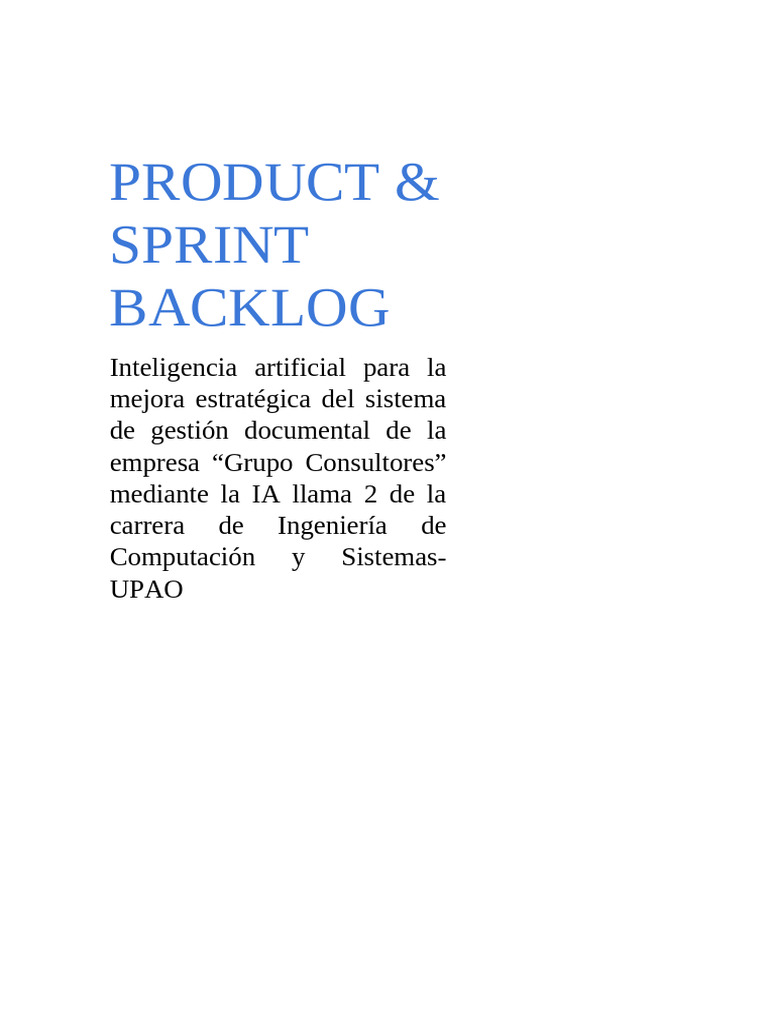 PRODUCT & SPRINT BACKLOG

Inteligencia artificial para la mejora estratégica del sistema de gestión documental de la empresa “Grupo Consultores” mediante la IA llama 2 de la carrera de Ingeniería de Computación y Sistemas-UPAO